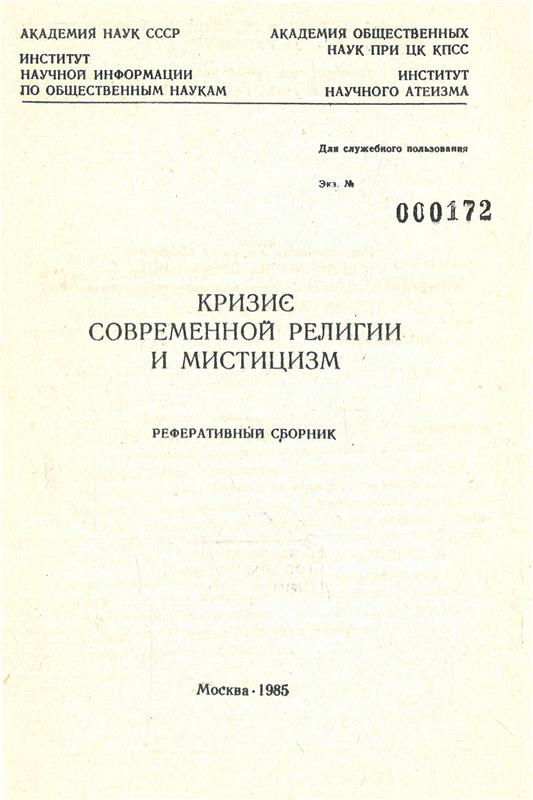 АКАДЕМИЯ НАУК СССР
ИНСТИТУТ
НАУЧНОЙ ИНФОРМАЦИИ
ПО ОБЩЕСТВЕННЫМ НАУКАМ

АКАДЕМИЯ ОБЩЕСТВЕННЫХ
НАУК ПРИ ЦК КПСС
ИНСТИТУТ
НАУЧНОГО АТЕИЗМА

Для служебного пользования

Экз. №

000172

КРИЗИС
СОВРЕМЕННОЙ РЕЛИГИИ
И МИСТИЦИЗМ

РЕФЕРАТИВНЫЙ СБОРНИК

Москва · 1985